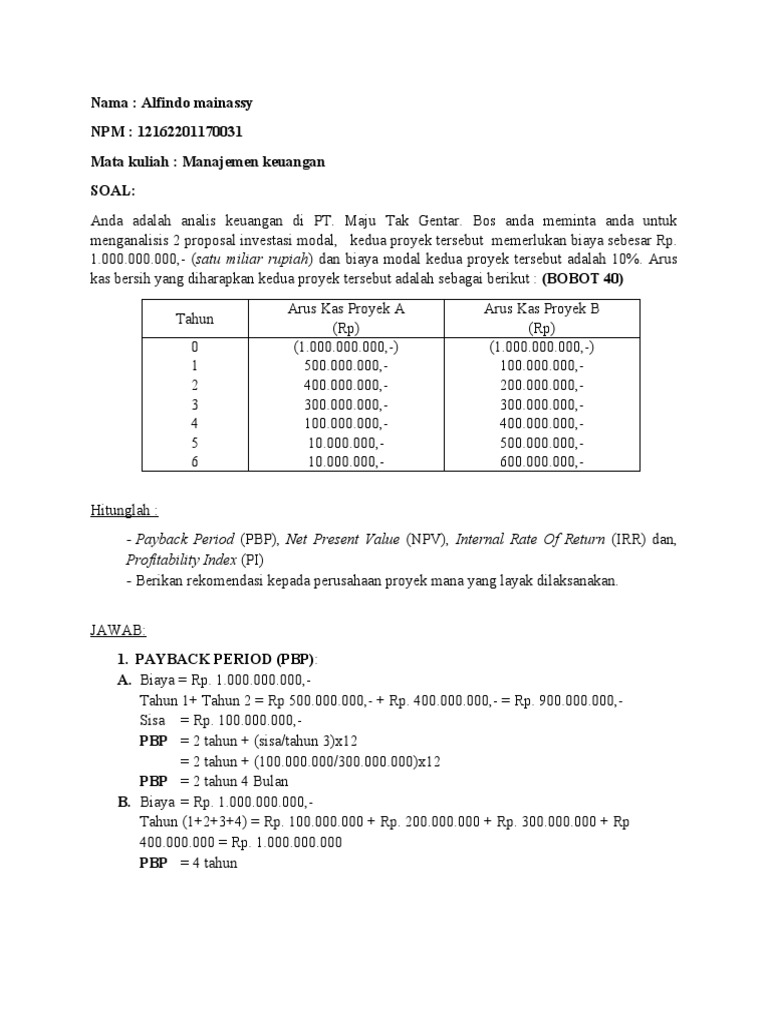 Nama : Alfindo mainassy

NPM : 12162201170031

Mata kuliah : Manajemen keuangan

SOAL:

Anda adalah analis keuangan di PT. Maju Tak Gentar. Bos anda meminta anda untuk menganalisis 2 proposal investasi modal, kedua proyek tersebut memerlukan biaya sebesar Rp. 1.000.000.000,- (satu miliar rupiah) dan biaya modal kedua proyek tersebut adalah 10%. Arus kas bersih yang diharapkan kedua proyek tersebut adalah sebagai berikut : (BOBOT 40)

| Tahun | Arus Kas Proyek A (Rp) | Arus Kas Proyek B (Rp) |
|---|---|---|
| 0 | (1.000.000.000,-) | (1.000.000.000,-) |
| 1 | 500.000.000,- | 100.000.000,- |
| 2 | 400.000.000,- | 200.000.000,- |
| 3 | 300.000.000,- | 300.000.000,- |
| 4 | 100.000.000,- | 400.000.000,- |
| 5 | 10.000.000,- | 500.000.000,- |
| 6 | 10.000.000,- | 600.000.000,- |

Hitunglah :

- Payback Period (PBP), Net Present Value (NPV), Internal Rate Of Return (IRR) dan, Profitability Index (PI)
- Berikan rekomendasi kepada perusahaan proyek mana yang layak dilaksanakan.

JAWAB:

1. PAYBACK PERIOD (PBP):
A. Biaya = Rp. 1.000.000.000,-
Tahun 1+ Tahun 2 = Rp 500.000.000,- + Rp. 400.000.000,- = Rp. 900.000.000,-
Sisa = Rp. 100.000.000,-
PBP = 2 tahun + (sisa/tahun 3)x12
= 2 tahun + (100.000.000/300.000.000)x12
PBP = 2 tahun 4 Bulan
B. Biaya = Rp. 1.000.000.000,-
Tahun (1+2+3+4) = Rp. 100.000.000 + Rp. 200.000.000 + Rp. 300.000.000 + Rp 400.000.000 = Rp. 1.000.000.000
PBP = 4 tahun